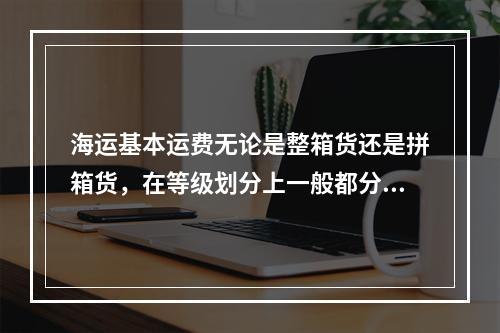 海运基本运费无论是整箱货还是拼箱货，在等级划分上一般都分...